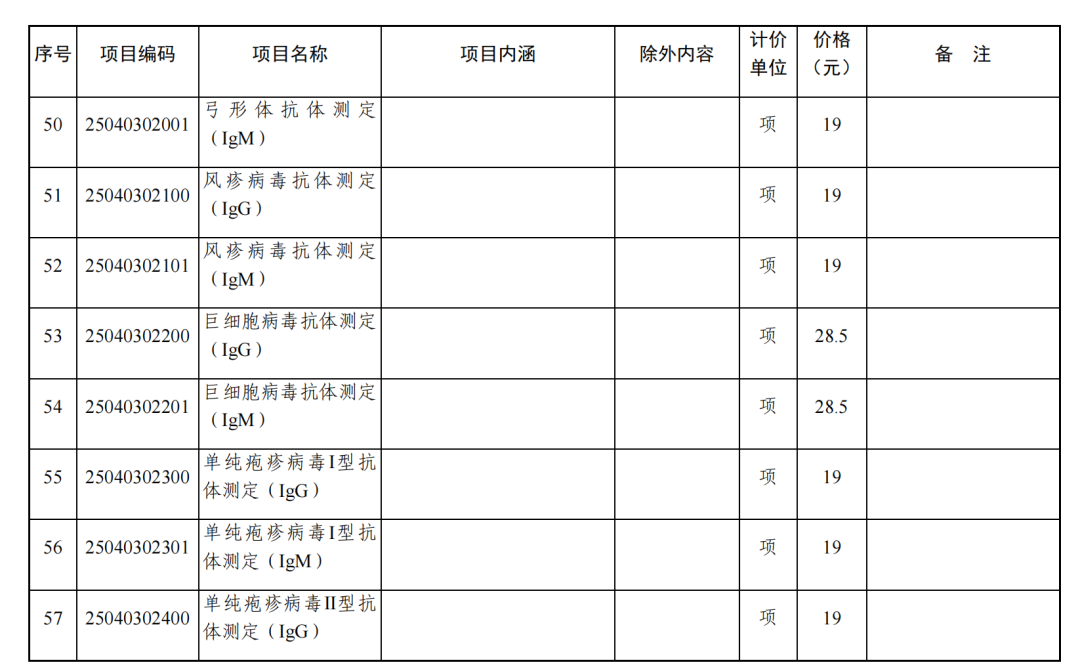 | 序号 | 项目编码 | 项目名称 | 项目内涵 | 除外内容 | 计价单位 | 价格（元） | 备 注 |
|---|---|---|---|---|---|---|---|
| 50 | 25040302001 | 弓形体抗体测定（IgM） |  |  | 项 | 19 |  |
| 51 | 25040302100 | 风疹病毒抗体测定（IgG） |  |  | 项 | 19 |  |
| 52 | 25040302101 | 风疹病毒抗体测定（IgM） |  |  | 项 | 19 |  |
| 53 | 25040302200 | 巨细胞病毒抗体测定（IgG） |  |  | 项 | 28.5 |  |
| 54 | 25040302201 | 巨细胞病毒抗体测定（IgM） |  |  | 项 | 28.5 |  |
| 55 | 25040302300 | 单纯疱疹病毒I型抗体测定（IgG） |  |  | 项 | 19 |  |
| 56 | 25040302301 | 单纯疱疹病毒I型抗体测定（IgM） |  |  | 项 | 19 |  |
| 57 | 25040302400 | 单纯疱疹病毒II型抗体测定（IgG） |  |  | 项 | 19 |  |